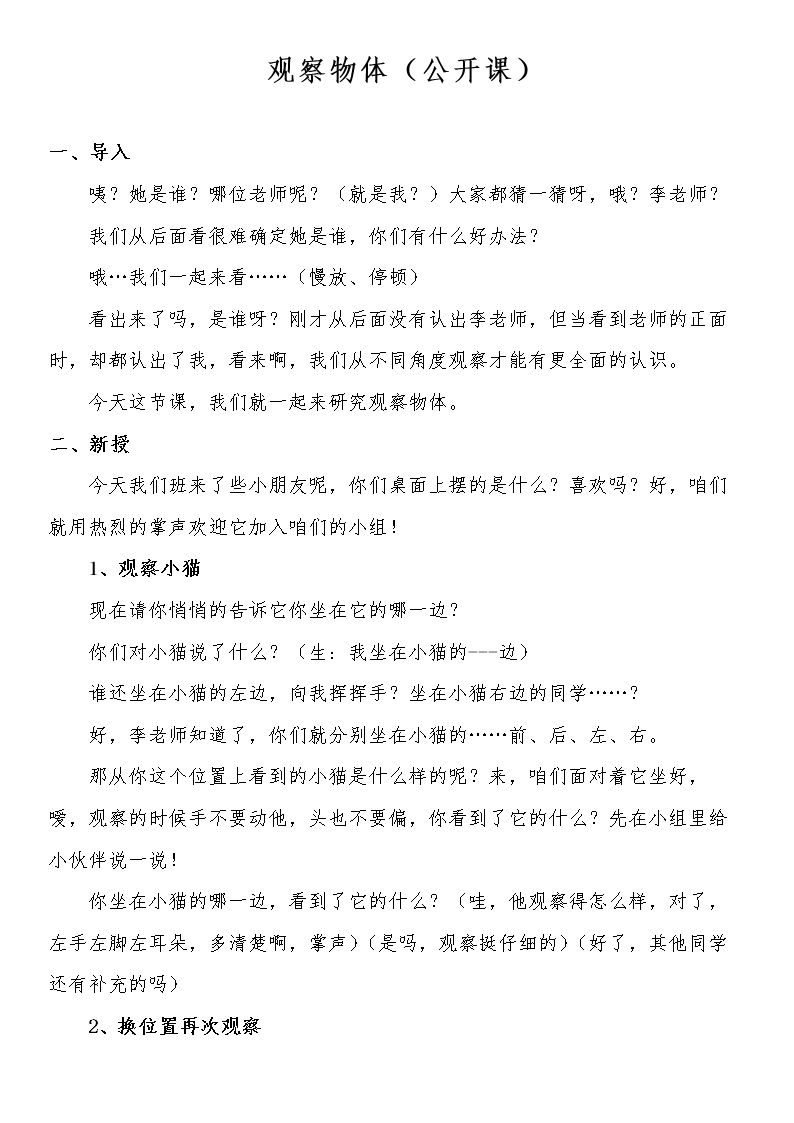 观察物体（公开课）

一、导入

咦？她是谁？哪位老师呢？（就是我？）大家都猜一猜呀，哦？李老师？

我们从后面看很难确定她是谁，你们有什么好办法？

哦…我们一起来看……（慢放、停顿）

看出来了吗，是谁呀？刚才从后面没有认出李老师，但当看到老师的正面时，却都认出了我，看来啊，我们从不同角度观察才能有更全面的认识。

今天这节课，我们就一起来研究观察物体。

二、新授

今天我们班来了些小朋友呢，你们桌面上摆的是什么？喜欢吗？好，咱们就用热烈的掌声欢迎它加入咱们的小组！

1、观察小猫

现在请你悄悄的告诉它你坐在它的哪一边？

你们对小猫说了什么？（生：我坐在小猫的---边）

谁还坐在小猫的左边，向我挥挥手？坐在小猫右边的同学……？

好，李老师知道了，你们就分别坐在小猫的……前、后、左、右。

那从你这个位置上看到的小猫是什么样的呢？来，咱们面对着它坐好，嗳，观察的时候手不要动他，头也不要偏，你看到了它的什么？先在小组里给小伙伴说一说！

你坐在小猫的哪一边，看到了它的什么？（哇，他观察得怎么样，对了，左手左脚左耳朵，多清楚啊，掌声）（是吗，观察挺仔细的）（好了，其他同学还有补充的吗）

2、换位置再次观察